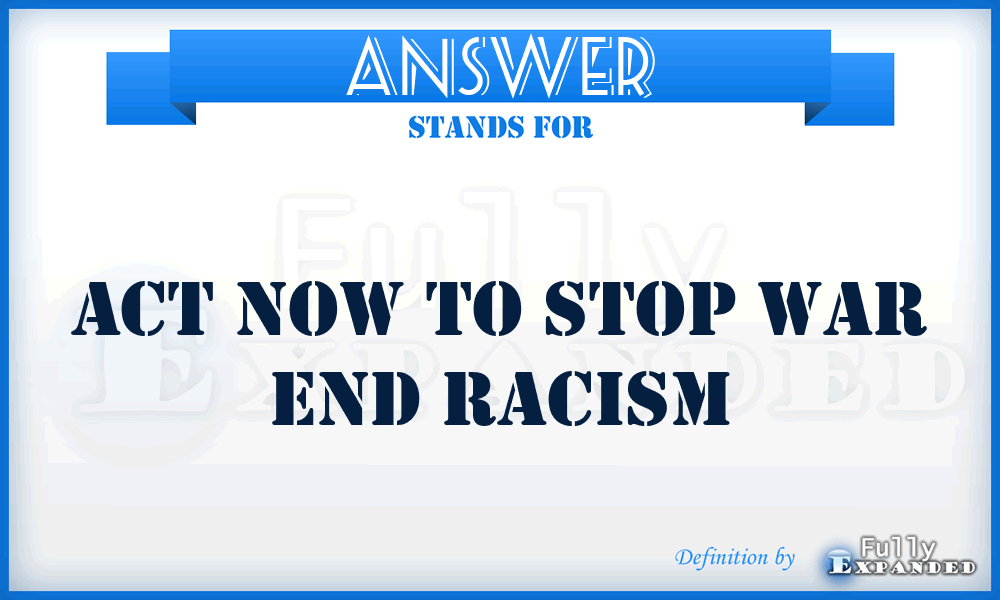 ANSWER
STANDS FOR

Fully Expanded

ACT NOW TO STOP WAR END RACISM

Definition by Fully Expanded